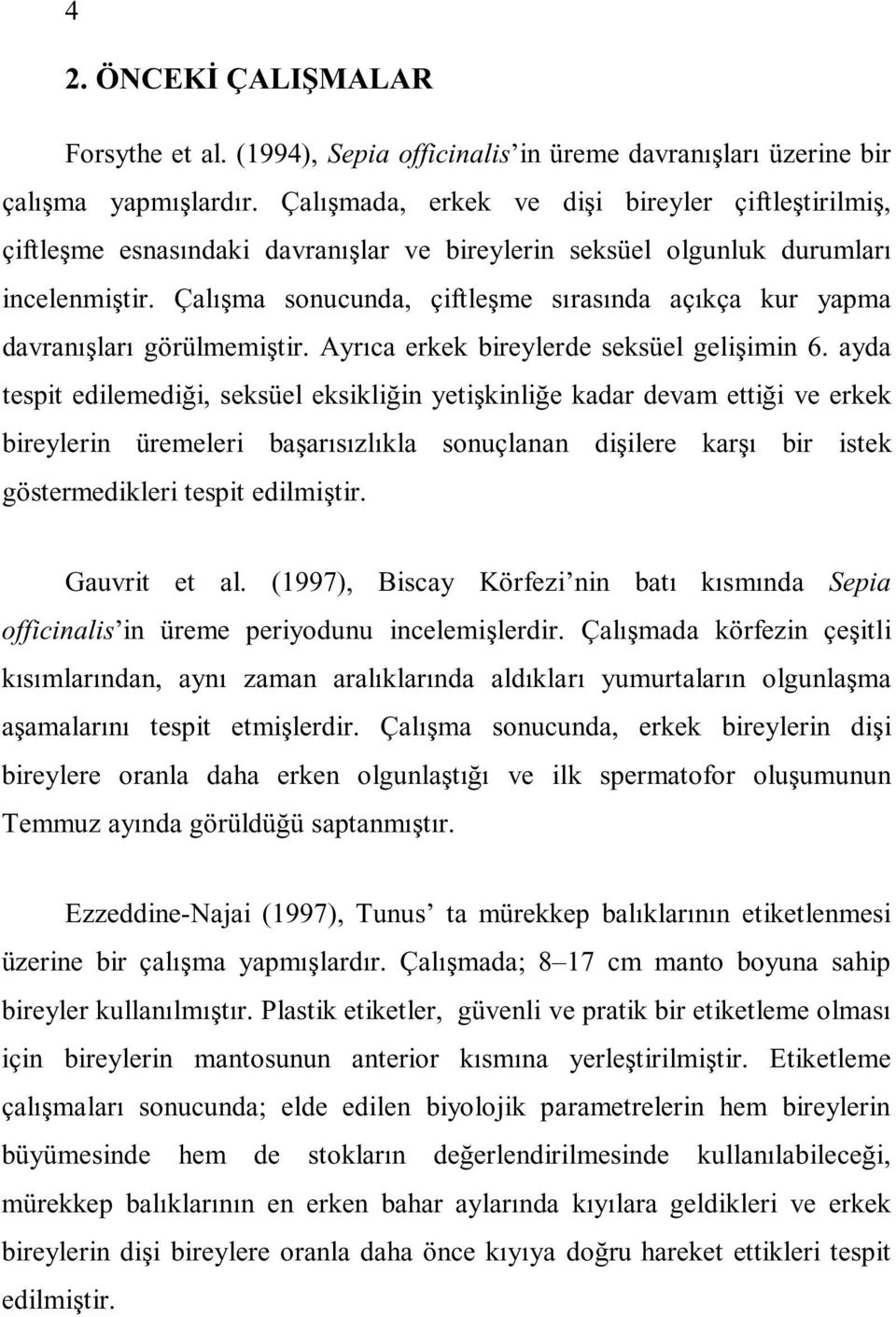 4

2. ÖNCEKİ ÇALIŞMALAR

Forsythe et al. (1994), Sepia officinalis' in üreme davranışları üzerine bir çalışma yapmışlardır. Çalışmada, erkek ve dişi bireyler çiftleştirilmiş, çiftleşme esnasındaki davranışlar ve bireylerin seksüel olgunluk durumları incelenmiştir. Çalışma sonucunda, çiftleşme sırasında açıkça kur yapma davranışları görülmemiştir. Ayrıca erkek bireylerde seksüel gelişimin 6. ayda tespit edilemediği, seksüel eksikliğin yetişkinliğe kadar devam ettiği ve erkek bireylerin üremeleri başarısızlıkla sonuçlanan dişilere karşı bir istek göstermedikleri tespit edilmiştir.

Gauvrit et al. (1997), Biscay Körfezi' nin batı kısmında Sepia officinalis' in üreme periyodunu incelemişlerdir. Çalışmada körfezin çeşitli kısımlarından, aynı zaman aralıklarında aldıkları yumurtaların olgunlaşma aşamalarını tespit etmişlerdir. Çalışma sonucunda, erkek bireylerin dişi bireylere oranla daha erken olgunlaştığı ve ilk spermatofor oluşumunun Temmuz ayında görüldüğü saptanmıştır.

Ezzeddine-Najai (1997), Tunus' ta mürekkep balıklarının etiketlenmesi üzerine bir çalışma yapmışlardır. Çalışmada; 8–17 cm manto boyuna sahip bireyler kullanılmıştır. Plastik etiketler, güvenli ve pratik bir etiketleme olması için bireylerin mantosunun anterior kısmına yerleştirilmiştir. Etiketleme çalışmaları sonucunda; elde edilen biyolojik parametrelerin hem bireylerin büyümesinde hem de stokların değerlendirilmesinde kullanılabileceği, mürekkep balıklarının en erken bahar aylarında kıyılara geldikleri ve erkek bireylerin dişi bireylere oranla daha önce kıyıya doğru hareket ettikleri tespit edilmiştir.